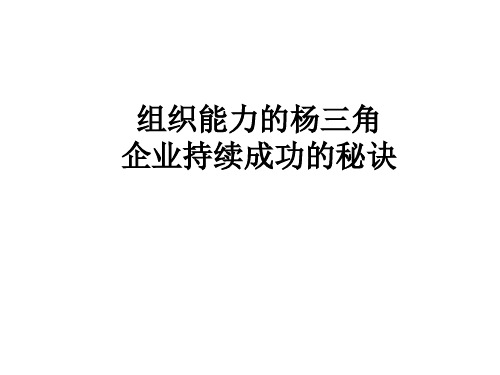 组织能力的杨三角
企业持续成功的秘诀